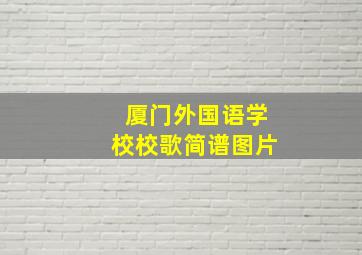 厦门外国语学校校歌简谱图片